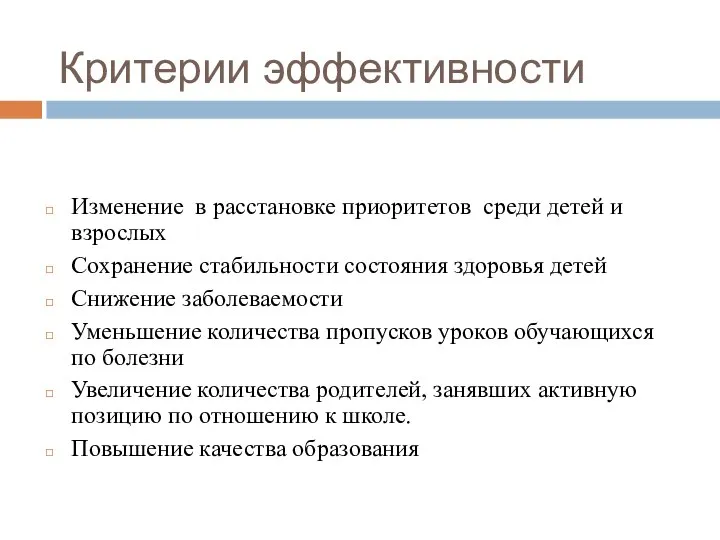 Критерии эффективности

Изменение в расстановке приоритетов среди детей и взрослых

Сохранение стабильности состояния здоровья детей

Снижение заболеваемости

Уменьшение количества пропусков уроков обучающихся по болезни

Увеличение количества родителей, занявших активную позицию по отношению к школе.

Повышение качества образования